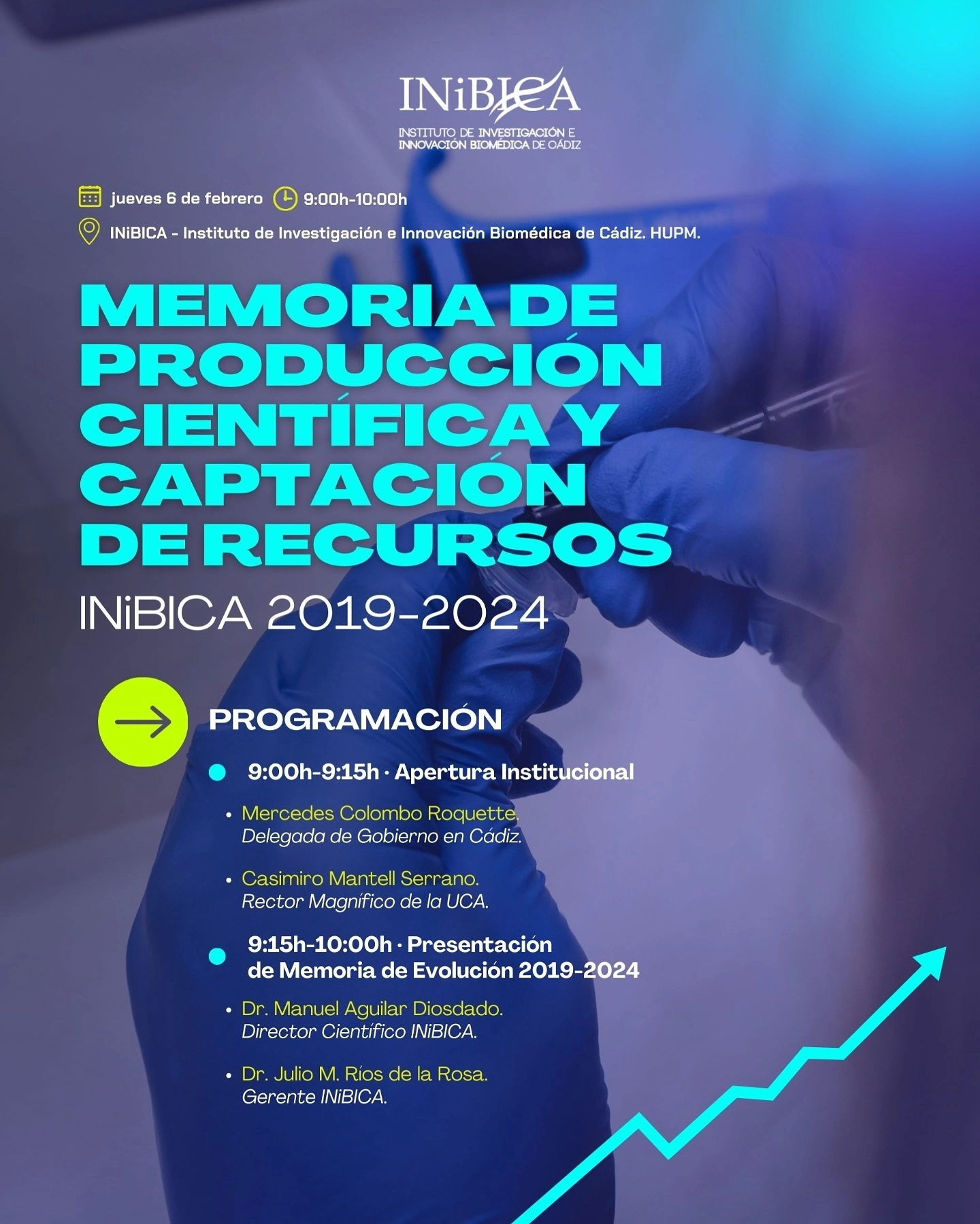 INiBICA
INSTITUTO DE INVESTIGACIÓN E INNOVACIÓN BIOMÉDICA DE CÁDIZ

jueves 6 de febrero 9:00h-10:00h

INiBICA - Instituto de Investigación e Innovación Biomédica de Cádiz. HUPM.

MEMORIA DE PRODUCCIÓN CIENTÍFICA Y CAPTACIÓN DE RECURSOS

INiBICA 2019-2024

PROGRAMACIÓN

9:00h-9:15h · Apertura Institucional

• Mercedes Colombo Roquette. Delegada de Gobierno en Cádiz.

• Casimiro Mantell Serrano. Rector Magnífico de la UCA.

9:15h-10:00h · Presentación de Memoria de Evolución 2019-2024

• Dr. Manuel Aguilar Diosdado. Director Científico INiBICA.

• Dr. Julio M. Ríos de la Rosa. Gerente INiBICA.